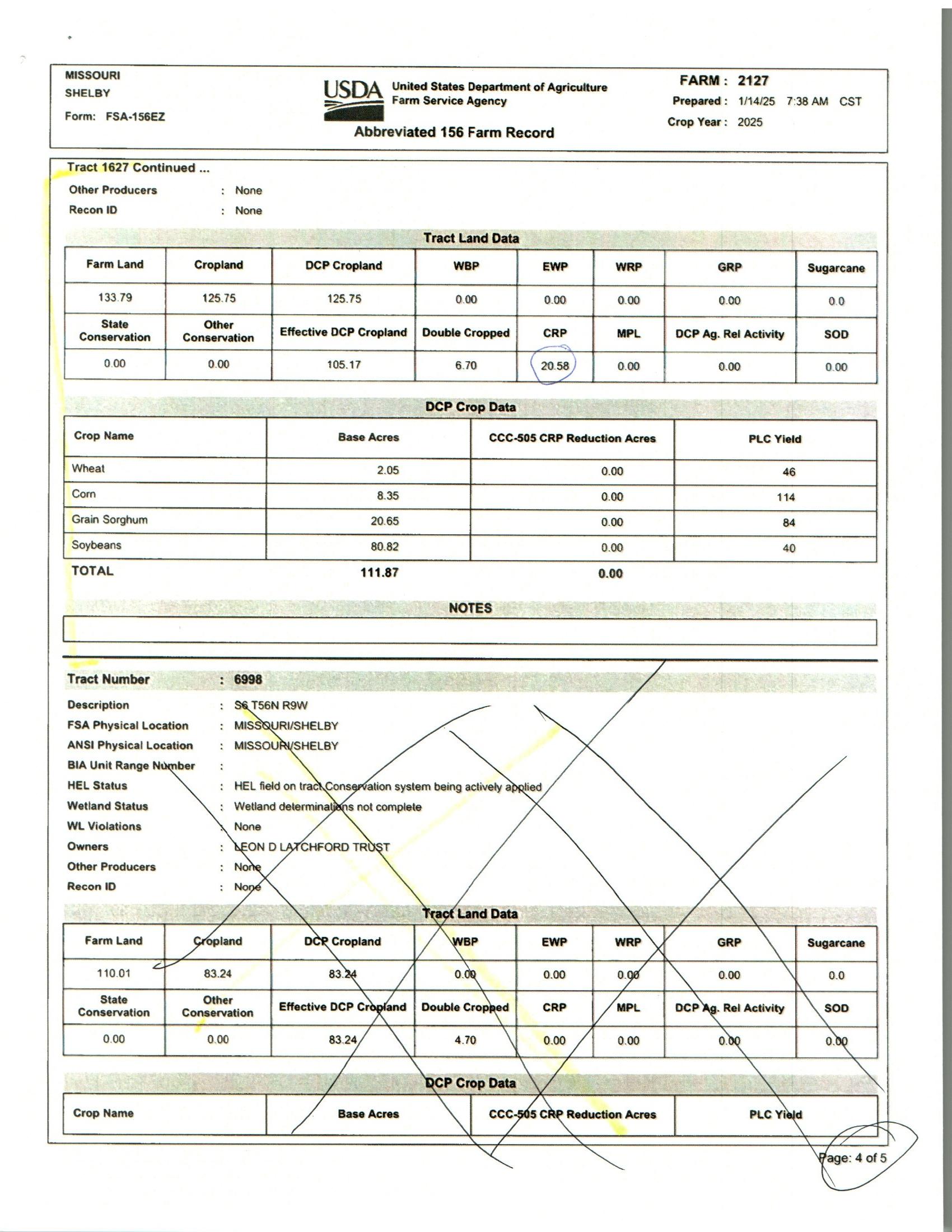 MISSOURI
SHELBY
Form: FSA-156EZ

USDA United States Department of Agriculture
Farm Service Agency

Abbreviated 156 Farm Record

FARM : 2127
Prepared : 1/14/25 7:38 AM CST
Crop Year : 2025

Tract 1627 Continued ...

Other Producers : None
Recon ID : None

Tract Land Data

| Farm Land | Cropland | DCP Cropland | WBP | EWP | WRP | GRP | Sugarcane |
|---|---|---|---|---|---|---|---|
| 133.79 | 125.75 | 125.75 | 0.00 | 0.00 | 0.00 | 0.00 | 0.0 |
| State Conservation | Other Conservation | Effective DCP Cropland | Double Cropped | CRP | MPL | DCP Ag. Rel Activity | SOD |
| 0.00 | 0.00 | 105.17 | 6.70 | 20.58 | 0.00 | 0.00 | 0.00 |

DCP Crop Data

| Crop Name | Base Acres | CCC-505 CRP Reduction Acres | PLC Yield |
|---|---|---|---|
| Wheat | 2.05 | 0.00 | 46 |
| Corn | 8.35 | 0.00 | 114 |
| Grain Sorghum | 20.65 | 0.00 | 84 |
| Soybeans | 80.82 | 0.00 | 40 |
| TOTAL | 111.87 | 0.00 | |

NOTES

Tract Number : 6998

Description : S6 T56N R9W
FSA Physical Location : MISSOURI/SHELBY
ANSI Physical Location : MISSOURI/SHELBY
BIA Unit Range Number :
HEL Status : HEL field on tract.Conservation system being actively applied
Wetland Status : Wetland determinations not complete
WL Violations : None
Owners : LEON D LATCHFORD TRUST
Other Producers : None
Recon ID : None

Tract Land Data

| Farm Land | Cropland | DCP Cropland | WBP | EWP | WRP | GRP | Sugarcane |
|---|---|---|---|---|---|---|---|
| 110.01 | 83.24 | 83.24 | 0.00 | 0.00 | 0.00 | 0.00 | 0.0 |
| State Conservation | Other Conservation | Effective DCP Cropland | Double Cropped | CRP | MPL | DCP Ag. Rel Activity | SOD |
| 0.00 | 0.00 | 83.24 | 4.70 | 0.00 | 0.00 | 0.00 | 0.00 |

DCP Crop Data

| Crop Name | Base Acres | CCC-505 CRP Reduction Acres | PLC Yield |
|---|---|---|---|

Page: 4 of 5